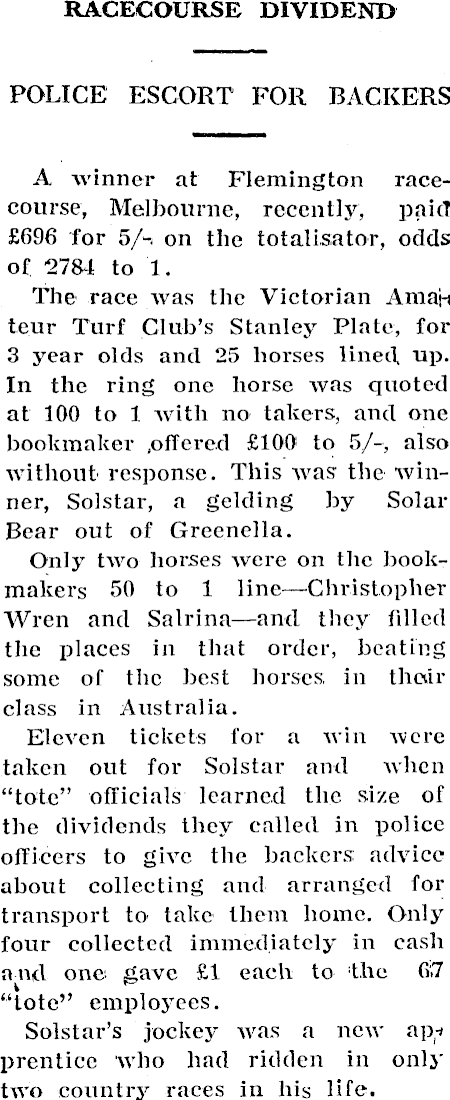 RACECOURSE DIVIDEND

POLICE ESCORT FOR BACKERS

A winner at Flemington racecourse, Melbourne, recently, paid £696 for 5/- on the totalisator, odds of 2784 to 1.

The race was the Victorian Amateur Turf Club's Stanley Plate, for 3 year olds and 25 horses lined up. In the ring one horse was quoted at 100 to 1 with no takers, and one bookmaker offered £100 to 5/-, also without response. This was the winner, Solstar, a gelding by Solar Bear out of Greenella.

Only two horses were on the bookmakers 50 to 1 line—Christopher Wren and Salrina—and they filled the places in that order, beating some of the best horses in their class in Australia.

Eleven tickets for a win were taken out for Solstar and when "tote" officials learned the size of the dividends they called in police officers to give the backers advice about collecting and arranged for transport to take them home. Only four collected immediately in cash and one gave £1 each to the 67 "tote" employees.

Solstar's jockey was a new apprentice who had ridden in only two country races in his life.